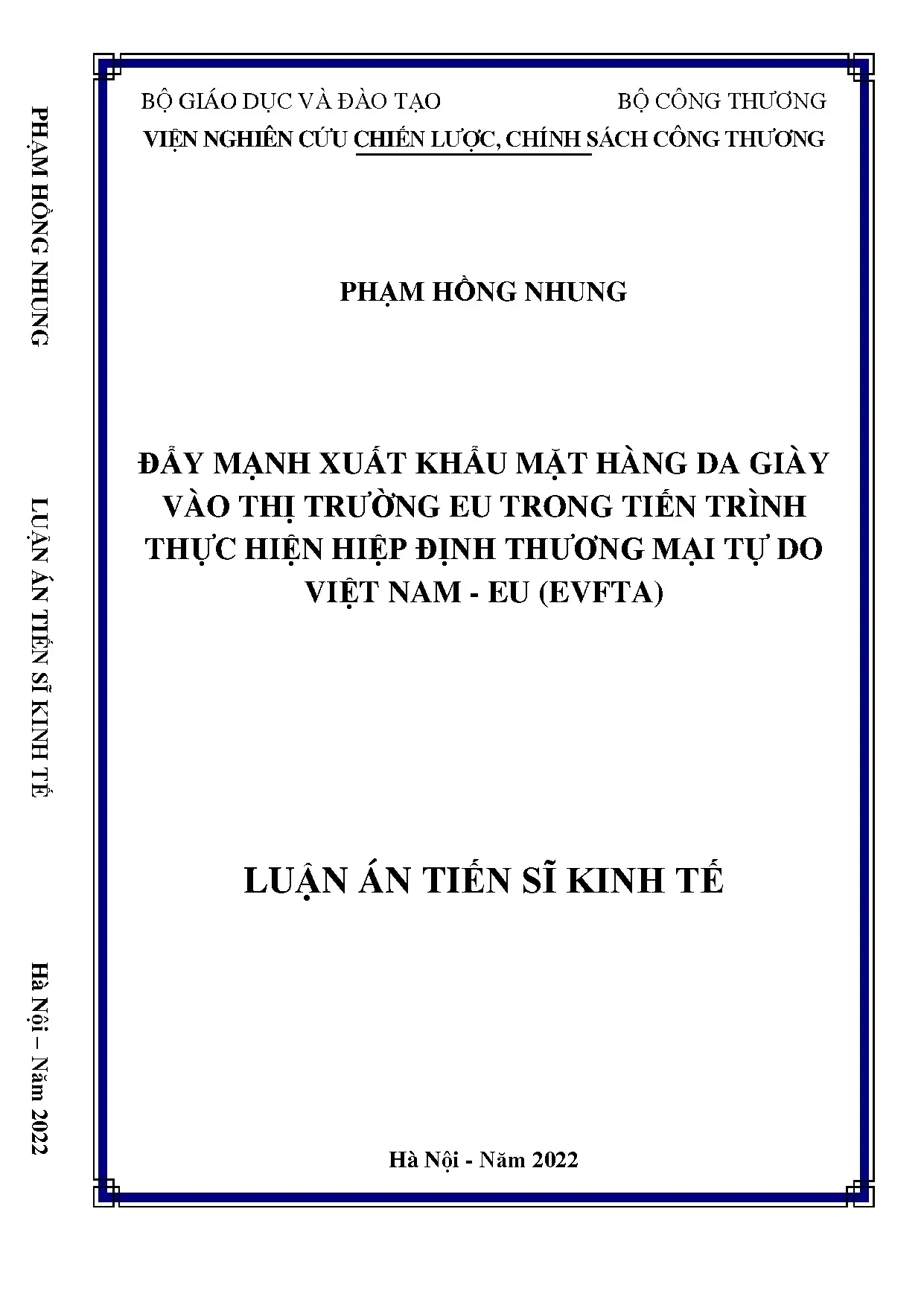 PHẠM HỒNG NHUNG

LUẬN ÁN TIẾN SĨ KINH TẾ

Hà Nội – Năm 2022

BỘ GIÁO DỤC VÀ ĐÀO TẠO

BỘ CÔNG THƯƠNG

VIỆN NGHIÊN CỨU CHIẾN LƯỢC, CHÍNH SÁCH CÔNG THƯƠNG

PHẠM HỒNG NHUNG

ĐẨY MẠNH XUẤT KHẨU MẶT HÀNG DA GIÀY VÀO THỊ TRƯỜNG EU TRONG TIẾN TRÌNH THỰC HIỆN HIỆP ĐỊNH THƯƠNG MẠI TỰ DO VIỆT NAM - EU (EVFTA)

LUẬN ÁN TIẾN SĨ KINH TẾ

Hà Nội - Năm 2022